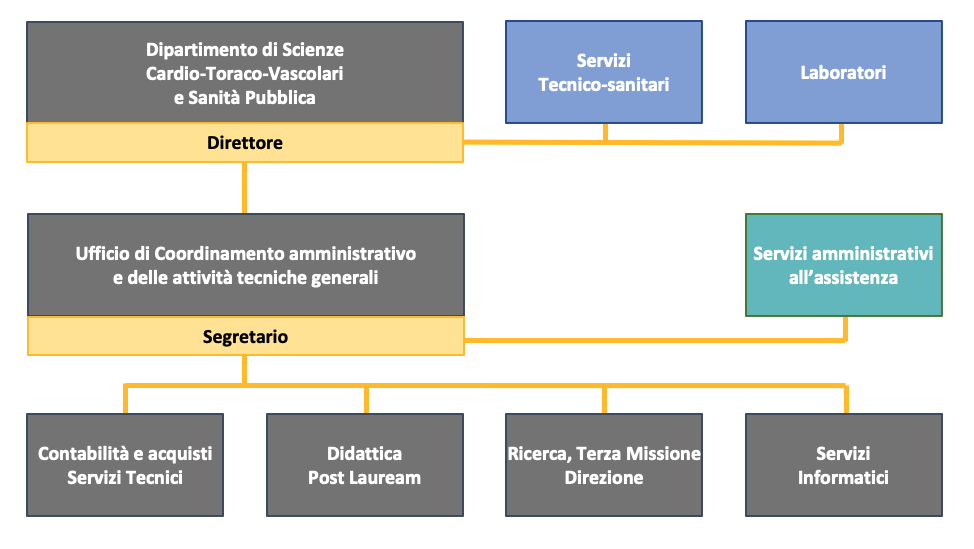 Dipartimento di Scienze Cardio-Toraco-Vascolari e Sanità Pubblica

Direttore

Servizi Tecnico-sanitari

Laboratori

Ufficio di Coordinamento amministrativo e delle attività tecniche generali

Segretario

Servizi amministrativi all'assistenza

Contabilità e acquisti Servizi Tecnici

Didattica Post Lauream

Ricerca, Terza Missione Direzione

Servizi Informatici